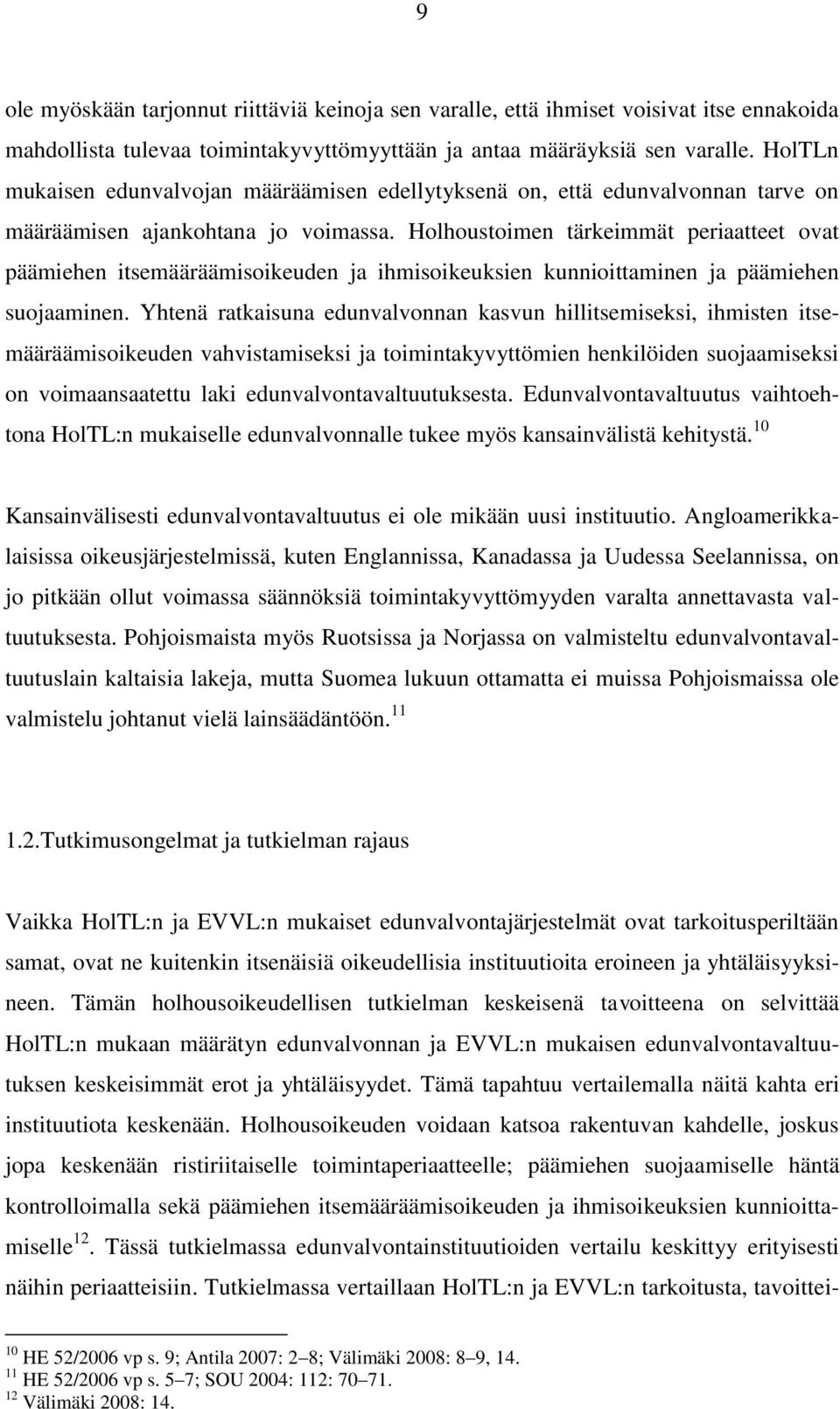 9

ole myöskään tarjonnut riittäviä keinoja sen varalle, että ihmiset voisivat itse ennakoida mahdollista tulevaa toimintakyvyttömyyttään ja antaa määräyksiä sen varalle. HolTLn mukaisen edunvalvojan määräämisen edellytyksenä on, että edunvalvonnan tarve on määräämisen ajankohtana jo voimassa. Holhoustoimen tärkeimmät periaatteet ovat päämiehen itsemääräämisoikeuden ja ihmisoikeuksien kunnioittaminen ja päämiehen suojaaminen. Yhtenä ratkaisuna edunvalvonnan kasvun hillitsemiseksi, ihmisten itsemääräämisoikeuden vahvistamiseksi ja toimintakyvyttömien henkilöiden suojaamiseksi on voimaansaatettu laki edunvalvontavaltuutuksesta. Edunvalvontavaltuutus vaihtoehtona HolTL:n mukaiselle edunvalvonnalle tukee myös kansainvälistä kehitystä.$^{10}$

Kansainvälisesti edunvalvontavaltuutus ei ole mikään uusi instituutio. Angloamerikkalaisissa oikeusjärjestelmissä, kuten Englannissa, Kanadassa ja Uudessa Seelannissa, on jo pitkään ollut voimassa säännöksiä toimintakyvyttömyyden varalta annettavasta valtuutuksesta. Pohjoismaista myös Ruotsissa ja Norjassa on valmisteltu edunvalvontavaltuutuslain kaltaisia lakeja, mutta Suomea lukuun ottamatta ei muissa Pohjoismaissa ole valmistelu johtanut vielä lainsäädäntöön.$^{11}$

1.2.Tutkimusongelmat ja tutkielman rajaus

Vaikka HolTL:n ja EVVL:n mukaiset edunvalvontajärjestelmät ovat tarkoitusperiltään samat, ovat ne kuitenkin itsenäisiä oikeudellisia instituutioita eroineen ja yhtäläisyyksineen. Tämän holhousoikeudellisen tutkielman keskeisenä tavoitteena on selvittää HolTL:n mukaan määrätyn edunvalvonnan ja EVVL:n mukaisen edunvalvontavaltuutuksen keskeisimmät erot ja yhtäläisyydet. Tämä tapahtuu vertailemalla näitä kahta eri instituutiota keskenään. Holhousoikeuden voidaan katsoa rakentuvan kahdelle, joskus jopa keskenään ristiriitaiselle toimintaperiaatteelle; päämiehen suojaamiselle häntä kontrolloimalla sekä päämiehen itsemääräämisoikeuden ja ihmisoikeuksien kunnioittamiselle$^{12}$. Tässä tutkielmassa edunvalvontainstituutioiden vertailu keskittyy erityisesti näihin periaatteisiin. Tutkielmassa vertaillaan HolTL:n ja EVVL:n tarkoitusta, tavoittei-

$^{10}$ HE 52/2006 vp s. 9; Antila 2007: 2–8; Välimäki 2008: 8–9, 14.
$^{11}$ HE 52/2006 vp s. 5–7; SOU 2004: 112: 70–71.
$^{12}$ Välimäki 2008: 14.